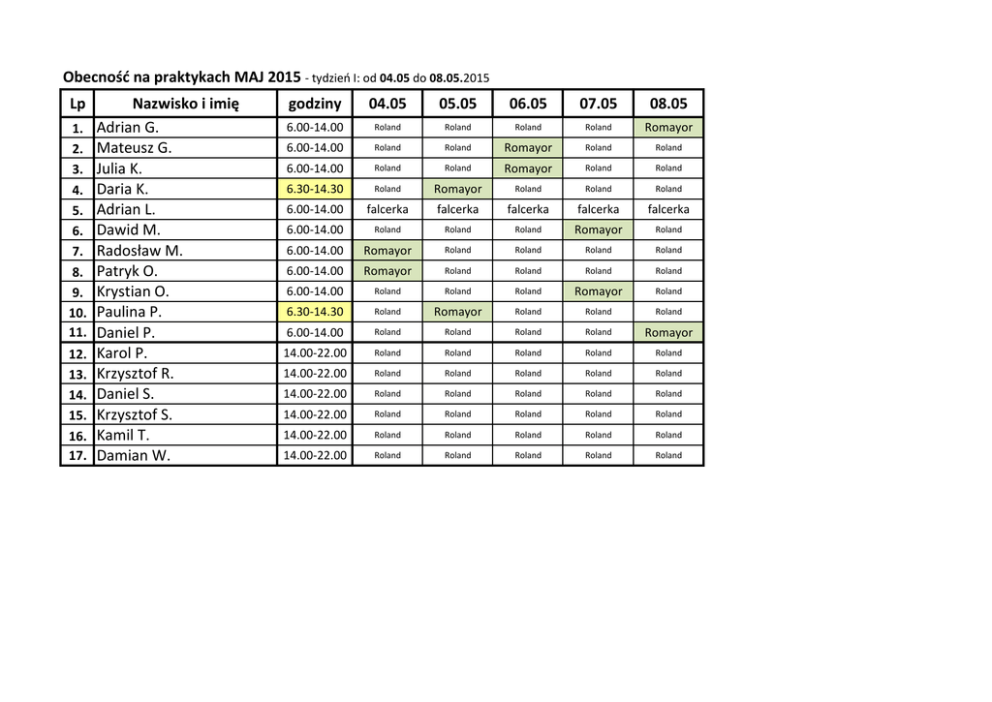 Obecność na praktykach MAJ 2015 - tydzień I: od 04.05 do 08.05.2015

| Lp | Nazwisko i imię | godziny | 04.05 | 05.05 | 06.05 | 07.05 | 08.05 |
|---|---|---|---|---|---|---|---|
| 1. | Adrian G. | 6.00-14.00 | Roland | Roland | Roland | Roland | Romayor |
| 2. | Mateusz G. | 6.00-14.00 | Roland | Roland | Romayor | Roland | Roland |
| 3. | Julia K. | 6.00-14.00 | Roland | Roland | Romayor | Roland | Roland |
| 4. | Daria K. | 6.30-14.30 | Roland | Romayor | Roland | Roland | Roland |
| 5. | Adrian L. | 6.00-14.00 | falcerka | falcerka | falcerka | falcerka | falcerka |
| 6. | Dawid M. | 6.00-14.00 | Roland | Roland | Roland | Romayor | Roland |
| 7. | Radosław M. | 6.00-14.00 | Romayor | Roland | Roland | Roland | Roland |
| 8. | Patryk O. | 6.00-14.00 | Romayor | Roland | Roland | Roland | Roland |
| 9. | Krystian O. | 6.00-14.00 | Roland | Roland | Roland | Romayor | Roland |
| 10. | Paulina P. | 6.30-14.30 | Roland | Romayor | Roland | Roland | Roland |
| 11. | Daniel P. | 6.00-14.00 | Roland | Roland | Roland | Roland | Romayor |
| 12. | Karol P. | 14.00-22.00 | Roland | Roland | Roland | Roland | Roland |
| 13. | Krzysztof R. | 14.00-22.00 | Roland | Roland | Roland | Roland | Roland |
| 14. | Daniel S. | 14.00-22.00 | Roland | Roland | Roland | Roland | Roland |
| 15. | Krzysztof S. | 14.00-22.00 | Roland | Roland | Roland | Roland | Roland |
| 16. | Kamil T. | 14.00-22.00 | Roland | Roland | Roland | Roland | Roland |
| 17. | Damian W. | 14.00-22.00 | Roland | Roland | Roland | Roland | Roland |